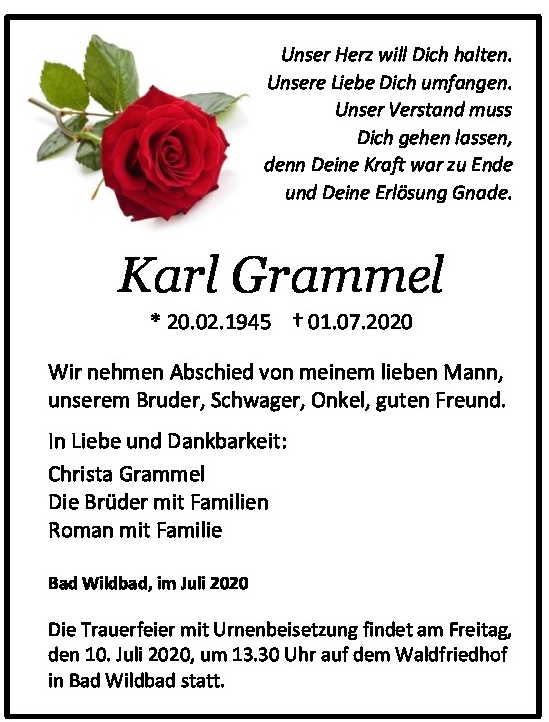 Unser Herz will Dich halten.
Unsere Liebe Dich umfangen.
Unser Verstand muss
Dich gehen lassen,
denn Deine Kraft war zu Ende
und Deine Erlösung Gnade.

Karl Grammel

* 20.02.1945 † 01.07.2020

Wir nehmen Abschied von meinem lieben Mann, unserem Bruder, Schwager, Onkel, guten Freund.

In Liebe und Dankbarkeit:
Christa Grammel
Die Brüder mit Familien
Roman mit Familie

Bad Wildbad, im Juli 2020

Die Trauerfeier mit Urnenbeisetzung findet am Freitag, den 10. Juli 2020, um 13.30 Uhr auf dem Waldfriedhof in Bad Wildbad statt.